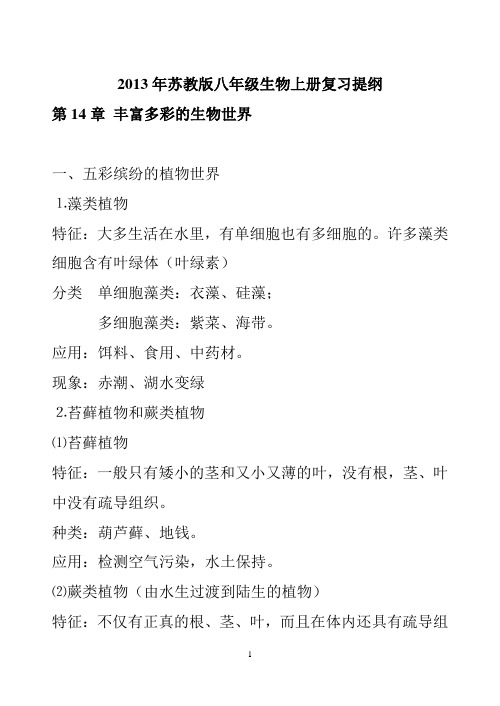 2013 年苏教版八年级生物上册复习提纲

第 14 章 丰富多彩的生物世界

一、五彩缤纷的植物世界

1.藻类植物

特征：大多生活在水里，有单细胞也有多细胞的。许多藻类细胞含有叶绿体（叶绿素）

分类 单细胞藻类：衣藻、硅藻；

多细胞藻类：紫菜、海带。

应用：饵料、食用、中药材。

现象：赤潮、湖水变绿

2.苔藓植物和蕨类植物

⑴苔藓植物

特征：一般只有矮小的茎和又小又薄的叶，没有根，茎、叶中没有疏导组织。

种类：葫芦藓、地钱。

应用：检测空气污染，水土保持。

⑵蕨类植物（由水生过渡到陆生的植物）

特征：不仅有正真的根、茎、叶，而且在体内还具有疏导组

1